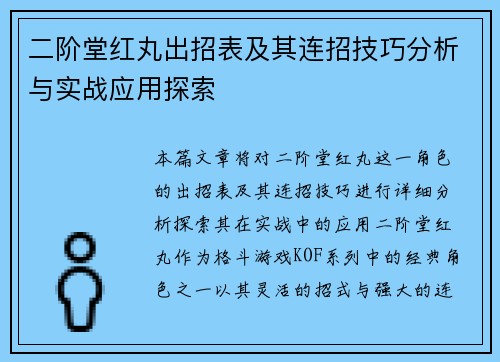 二阶堂红丸出招表及其连招技巧分析与实战应用探索

本篇文章将对二阶堂红丸这一角色的出招表及其连招技巧进行详细分析探索其在实战中的应用二阶堂红丸作为格斗游戏KOF系列中的经典角色之一以其灵活的招式与强大的连